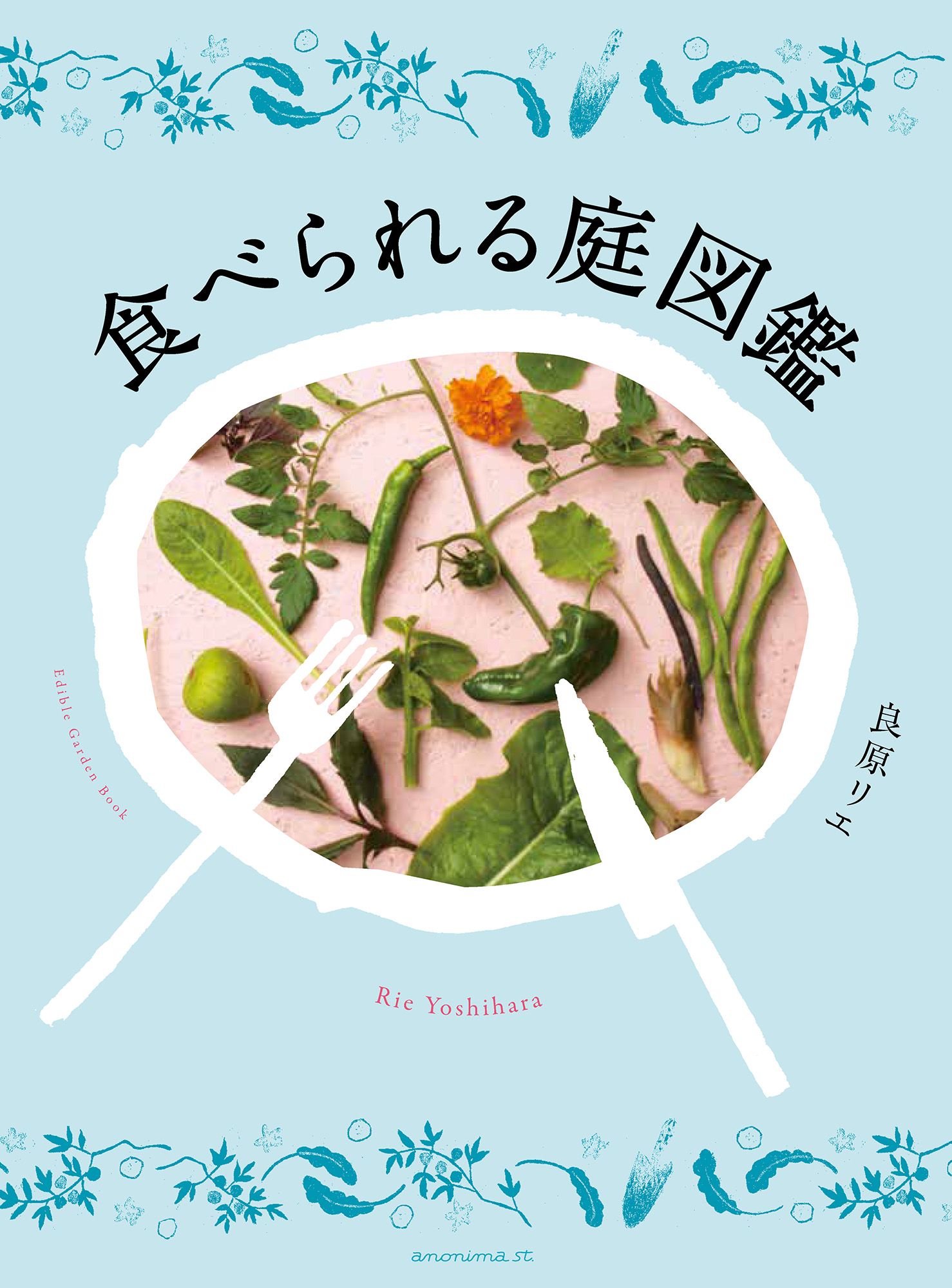 食べられる庭図鑑

Edible Garden Book

良原リエ

Rie Yoshihara

anonima st.